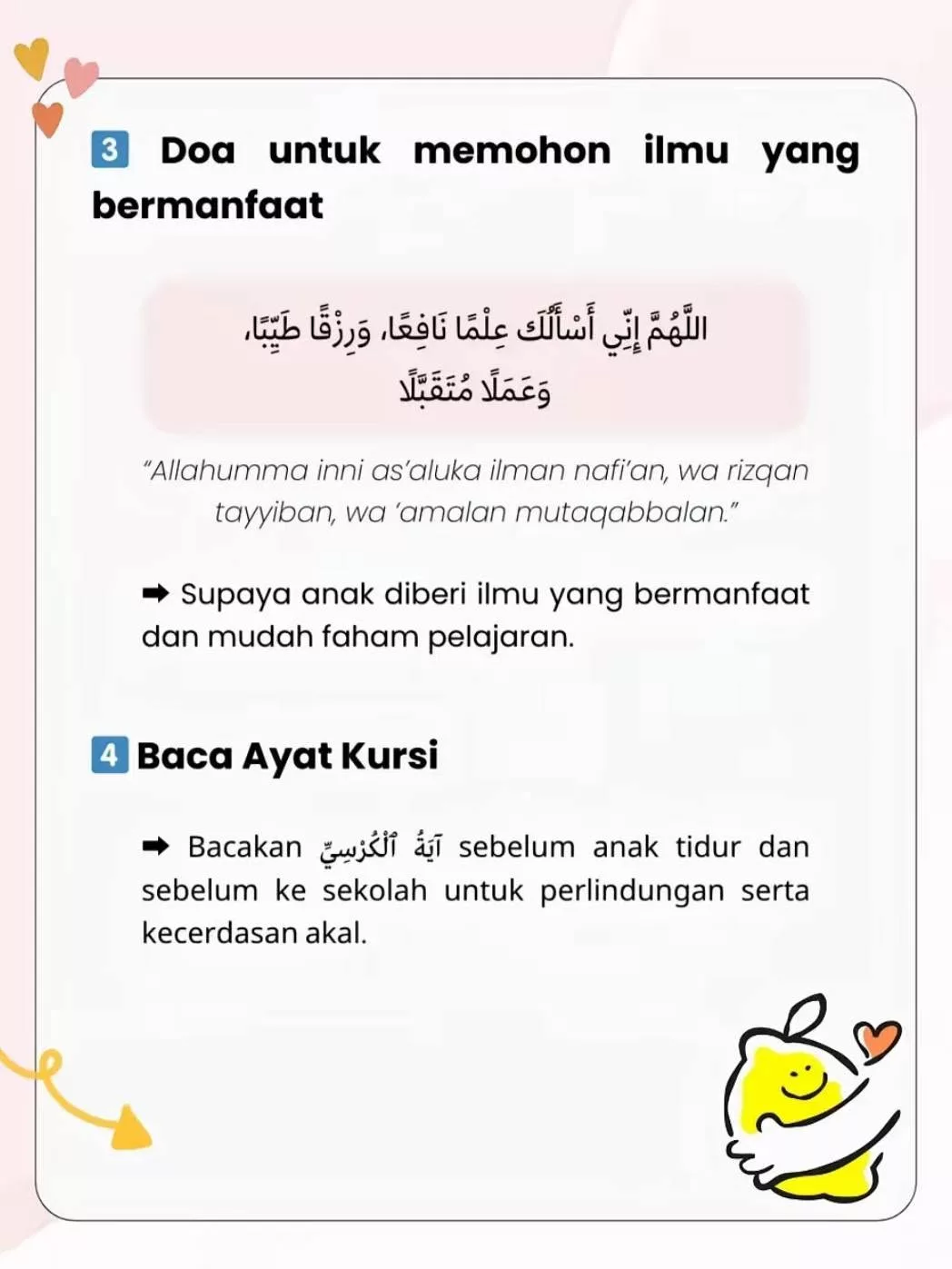 3 Doa untuk memohon ilmu yang bermanfaat

اللَّهُمَّ إِنِّي أَسْأَلُكَ عِلْمًا نَافِعًا، وَرِزْقًا طَيِّبًا، وَعَمَلًا مُتَقَبَّلًا

"Allahumma inni as'aluka ilman nafi'an, wa rizqan tayyiban, wa 'amalan mutaqabbalan."

➡ Supaya anak diberi ilmu yang bermanfaat dan mudah faham pelajaran.

4 Baca Ayat Kursi

➡ Bacakan آيَةُ ٱلْكُرْسِيِّ sebelum anak tidur dan sebelum ke sekolah untuk perlindungan serta kecerdasan akal.